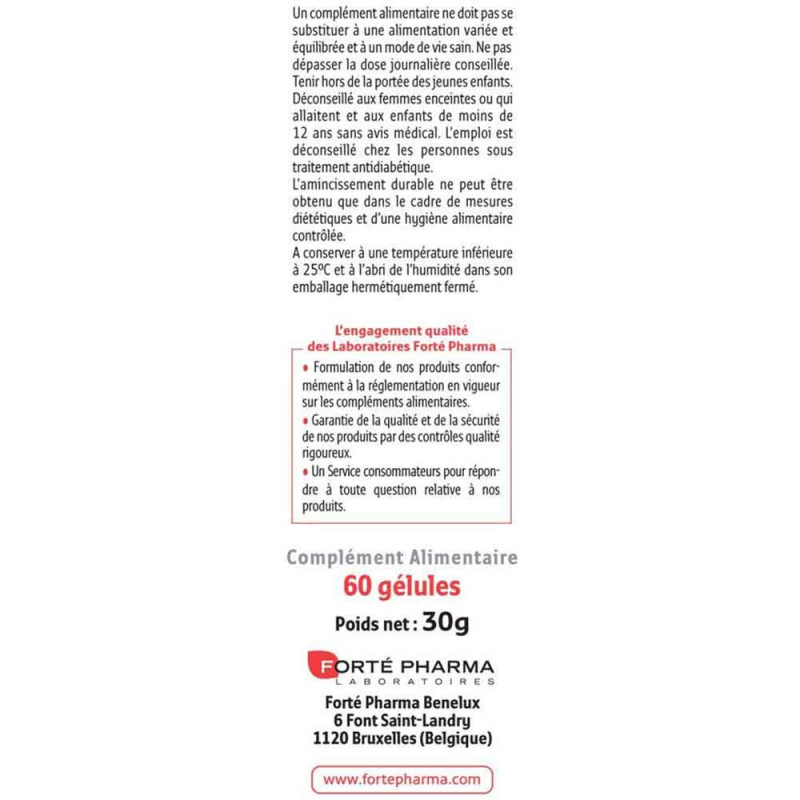 Un complément alimentaire ne doit pas se substituer à une alimentation variée et équilibrée et à un mode de vie sain. Ne pas dépasser la dose journalière conseillée. Tenir hors de la portée des jeunes enfants. Déconseillé aux femmes enceintes ou qui allaitent et aux enfants de moins de 12 ans sans avis médical. L'emploi est déconseillé chez les personnes sous traitement antidiabétique.
L'amincissement durable ne peut être obtenu que dans le cadre de mesures diététiques et d'une hygiène alimentaire contrôlée.
A conserver à une température inférieure à 25ºC et à l'abri de l'humidité dans son emballage hermétiquement fermé.

L'engagement qualité des Laboratoires Forté Pharma

• Formulation de nos produits conformément à la réglementation en vigueur sur les compléments alimentaires.
• Garantie de la qualité et de la sécurité de nos produits par des contrôles qualité rigoureux.
• Un Service consommateurs pour répondre à toute question relative à nos produits.

Complément Alimentaire
60 gélules
Poids net : 30g

FORTÉ PHARMA
LABORATOIRES

Forté Pharma Benelux
6 Font Saint-Landry
1120 Bruxelles (Belgique)

www.fortepharma.com